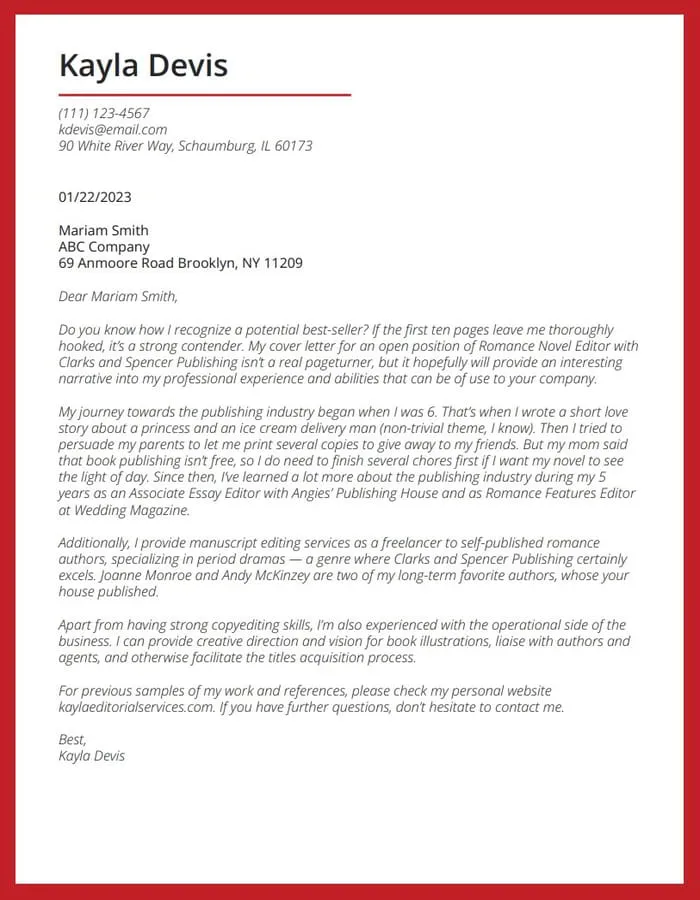 Kayla Devis

(111) 123-4567
kdevis@email.com
90 White River Way, Schaumburg, IL 60173

01/22/2023

Mariam Smith
ABC Company
69 Anmoore Road Brooklyn, NY 11209

Dear Mariam Smith,

Do you know how I recognize a potential best-seller? If the first ten pages leave me thoroughly hooked, it's a strong contender. My cover letter for an open position of Romance Novel Editor with Clarks and Spencer Publishing isn't a real pageturner, but it hopefully will provide an interesting narrative into my professional experience and abilities that can be of use to your company.

My journey towards the publishing industry began when I was 6. That's when I wrote a short love story about a princess and an ice cream delivery man (non-trivial theme, I know). Then I tried to persuade my parents to let me print several copies to give away to my friends. But my mom said that book publishing isn't free, so I do need to finish several chores first if I want my novel to see the light of day. Since then, I've learned a lot more about the publishing industry during my 5 years as an Associate Essay Editor with Angies' Publishing House and as Romance Features Editor at Wedding Magazine.

Additionally, I provide manuscript editing services as a freelancer to self-published romance authors, specializing in period dramas — a genre where Clarks and Spencer Publishing certainly excels. Joanne Monroe and Andy McKinzey are two of my long-term favorite authors, whose your house published.

Apart from having strong copyediting skills, I'm also experienced with the operational side of the business. I can provide creative direction and vision for book illustrations, liaise with authors and agents, and otherwise facilitate the titles acquisition process.

For previous samples of my work and references, please check my personal website kaylaeditorialservices.com. If you have further questions, don't hesitate to contact me.

Best,
Kayla Devis